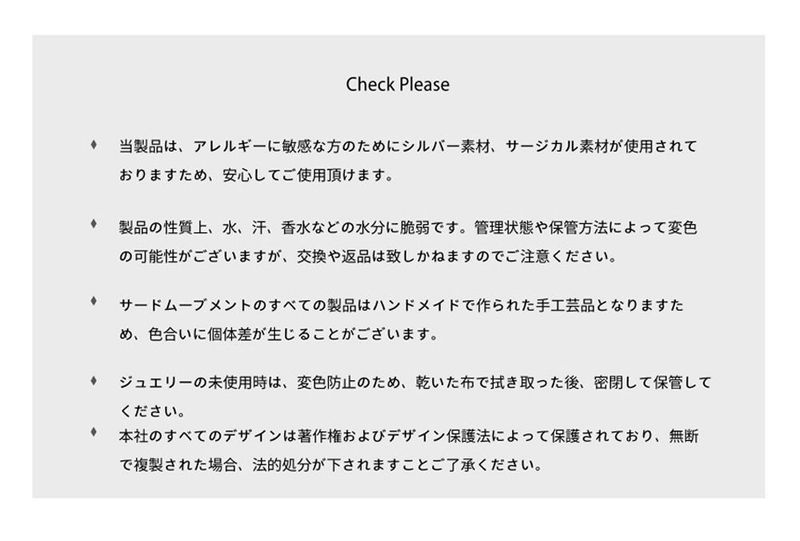 Check Please

♦ 当製品は、アレルギーに敏感な方のためにシルバー素材、サージカル素材が使用されておりますため、安心してご使用頂けます。

♦ 製品の性質上、水、汗、香水などの水分に脆弱です。管理状態や保管方法によって変色の可能性がございますが、交換や返品は致しかねますのでご注意ください。

♦ サードムーブメントのすべての製品はハンドメイドで作られた手工芸品となりますため、色合いに個体差が生じることがございます。

♦ ジュエリーの未使用時は、変色防止のため、乾いた布で拭き取った後、密閉して保管してください。

♦ 本社のすべてのデザインは著作権およびデザイン保護法によって保護されており、無断で複製された場合、法的処分が下されますことご了承ください。